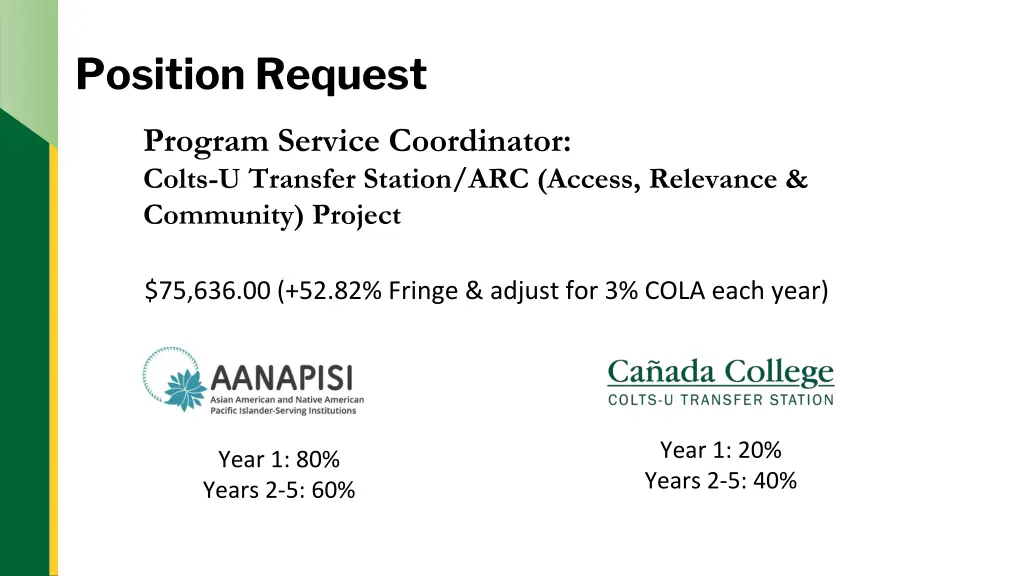 Position Request

Program Service Coordinator:
Colts-U Transfer Station/ARC (Access, Relevance & Community) Project

$75,636.00 (+52.82% Fringe & adjust for 3% COLA each year)

AANAPISI
Asian American and Native American Pacific Islander-Serving Institutions

Year 1: 80%
Years 2-5: 60%

Cañada College
COLTS-U TRANSFER STATION

Year 1: 20%
Years 2-5: 40%